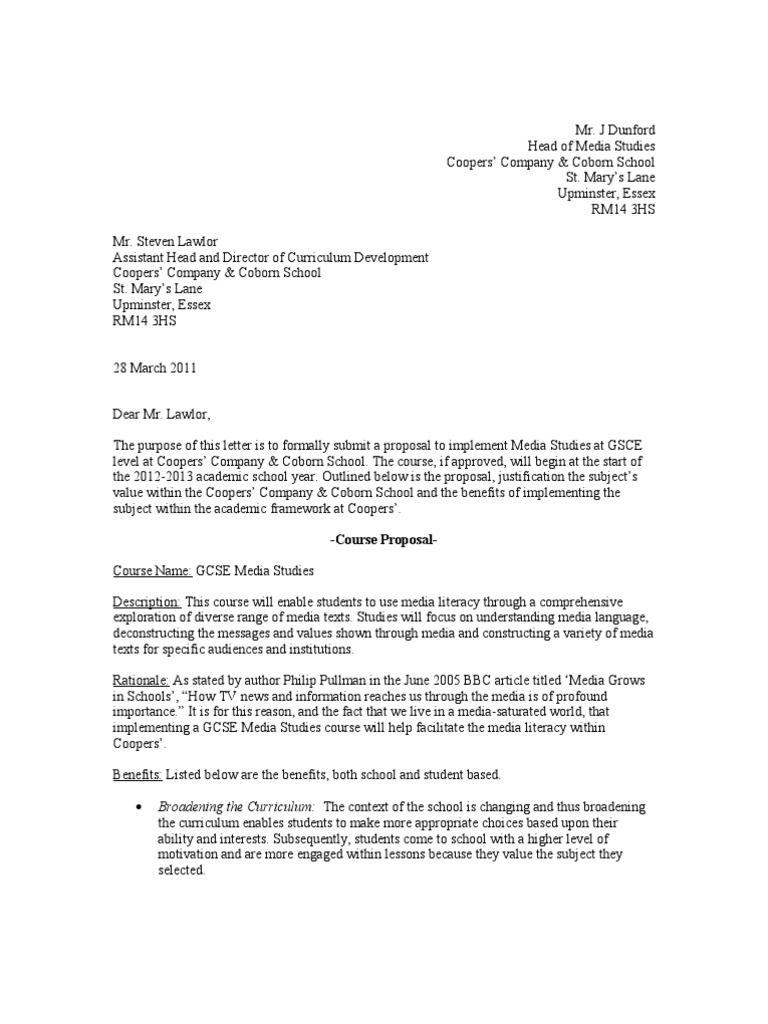 Mr. J Dunford
Head of Media Studies
Coopers' Company & Coborn School
St. Mary's Lane
Upminster, Essex
RM14 3HS

Mr. Steven Lawlor
Assistant Head and Director of Curriculum Development
Coopers' Company & Coborn School
St. Mary's Lane
Upminster, Essex
RM14 3HS

28 March 2011

Dear Mr. Lawlor,

The purpose of this letter is to formally submit a proposal to implement Media Studies at GSCE level at Coopers' Company & Coborn School. The course, if approved, will begin at the start of the 2012-2013 academic school year. Outlined below is the proposal, justification the subject's value within the Coopers' Company & Coborn School and the benefits of implementing the subject within the academic framework at Coopers'.

-Course Proposal-

Course Name: GCSE Media Studies

Description: This course will enable students to use media literacy through a comprehensive exploration of diverse range of media texts. Studies will focus on understanding media language, deconstructing the messages and values shown through media and constructing a variety of media texts for specific audiences and institutions.

Rationale: As stated by author Philip Pullman in the June 2005 BBC article titled 'Media Grows in Schools', "How TV news and information reaches us through the media is of profound importance." It is for this reason, and the fact that we live in a media-saturated world, that implementing a GCSE Media Studies course will help facilitate the media literacy within Coopers'.

Benefits: Listed below are the benefits, both school and student based.

• Broadening the Curriculum: The context of the school is changing and thus broadening the curriculum enables students to make more appropriate choices based upon their ability and interests. Subsequently, students come to school with a higher level of motivation and are more engaged within lessons because they value the subject they selected.